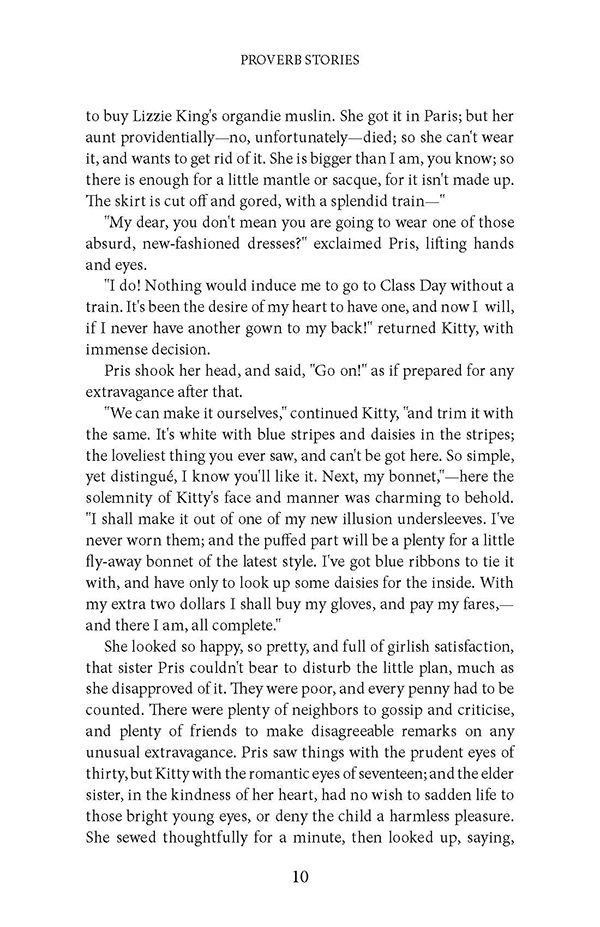 PROVERB STORIES

to buy Lizzie King's organdie muslin. She got it in Paris; but her aunt providentially—no, unfortunately—died; so she can't wear it, and wants to get rid of it. She is bigger than I am, you know; so there is enough for a little mantle or sacque, for it isn't made up. The skirt is cut off and gored, with a splendid train—"

"My dear, you don't mean you are going to wear one of those absurd, new-fashioned dresses?" exclaimed Pris, lifting hands and eyes.

"I do! Nothing would induce me to go to Class Day without a train. It's been the desire of my heart to have one, and now I will, if I never have another gown to my back!" returned Kitty, with immense decision.

Pris shook her head, and said, "Go on!" as if prepared for any extravagance after that.

"We can make it ourselves," continued Kitty, "and trim it with the same. It's white with blue stripes and daisies in the stripes; the loveliest thing you ever saw, and can't be got here. So simple, yet distingué, I know you'll like it. Next, my bonnet,"—here the solemnity of Kitty's face and manner was charming to behold. "I shall make it out of one of my new illusion undersleeves. I've never worn them; and the puffed part will be a plenty for a little fly-away bonnet of the latest style. I've got blue ribbons to tie it with, and have only to look up some daisies for the inside. With my extra two dollars I shall buy my gloves, and pay my fares,—and there I am, all complete."

She looked so happy, so pretty, and full of girlish satisfaction, that sister Pris couldn't bear to disturb the little plan, much as she disapproved of it. They were poor, and every penny had to be counted. There were plenty of neighbors to gossip and criticise, and plenty of friends to make disagreeable remarks on any unusual extravagance. Pris saw things with the prudent eyes of thirty, but Kitty with the romantic eyes of seventeen; and the elder sister, in the kindness of her heart, had no wish to sadden life to those bright young eyes, or deny the child a harmless pleasure. She sewed thoughtfully for a minute, then looked up, saying,

10